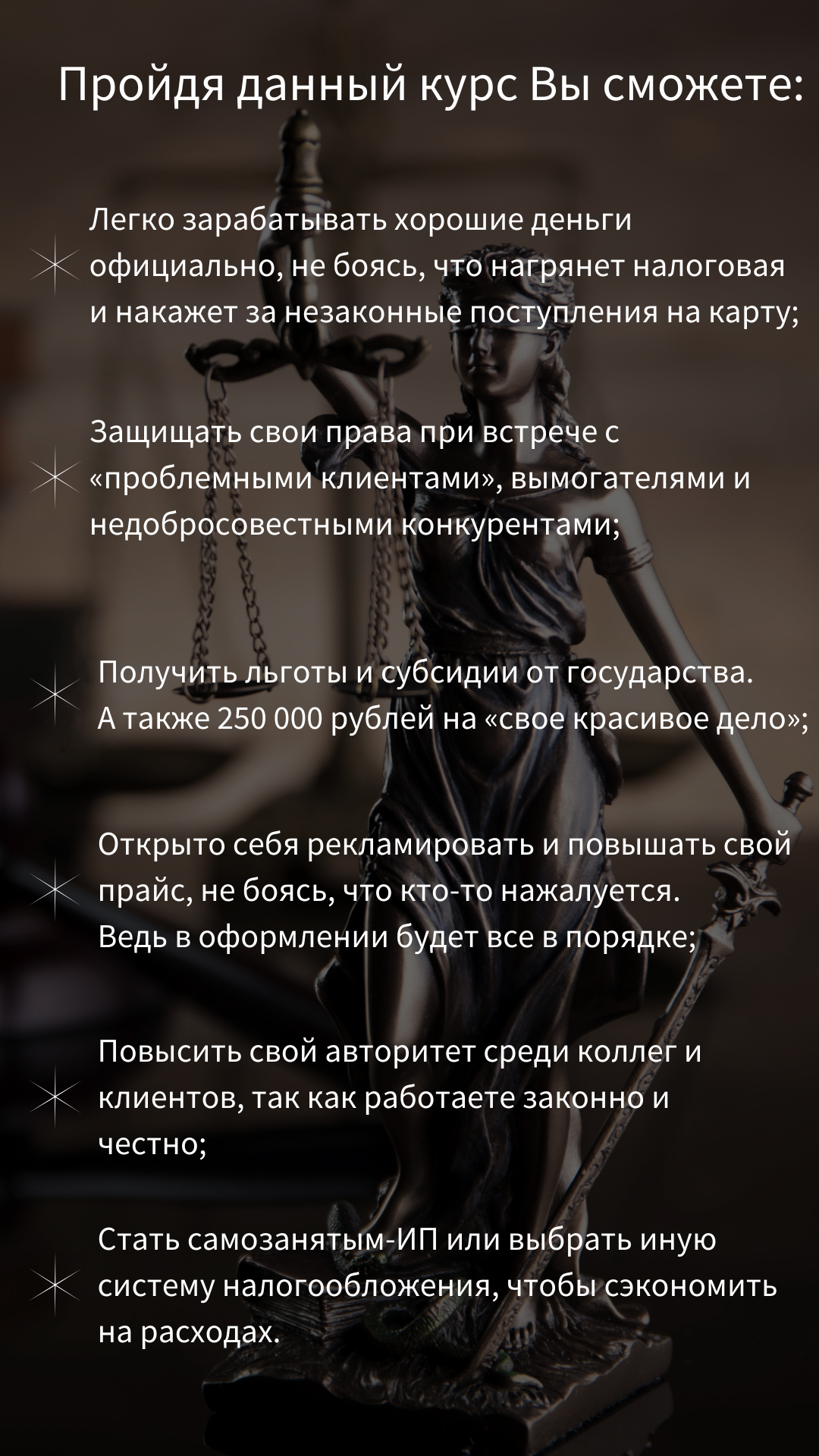 Пройдя данный курс Вы сможете:

Легко зарабатывать хорошие деньги официально, не боясь, что нагрянет налоговая и накажет за незаконные поступления на карту;

Защищать свои права при встрече с «проблемными клиентами», вымогателями и недобросовестными конкурентами;

Получить льготы и субсидии от государства. А также 250 000 рублей на «свое красивое дело»;

Открыто себя рекламировать и повышать свой прайс, не боясь, что кто-то нажалуется. Ведь в оформлении будет все в порядке;

Повысить свой авторитет среди коллег и клиентов, так как работаете законно и честно;

Стать самозанятым-ИП или выбрать иную систему налогообложения, чтобы сэкономить на расходах.